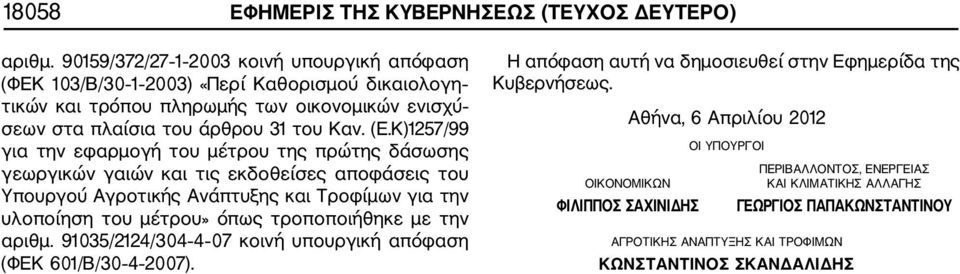 18058 ΕΦΗΜΕΡΙΣ ΤΗΣ ΚΥΒΕΡΝΗΣΕΩΣ (ΤΕΥΧΟΣ ΔΕΥΤΕΡΟ)

αριθμ. 90159/372/27-1-2003 κοινή υπουργική απόφαση (ΦΕΚ 103/Β/30-1-2003) «Περί Καθορισμού δικαιολογητικών και τρόπου πληρωμής των οικονομικών ενισχύσεων στα πλαίσια του άρθρου 31 του Καν. (Ε.Κ)1257/99 για την εφαρμογή του μέτρου της πρώτης δάσωσης γεωργικών γαιών και τις εκδοθείσες αποφάσεις του Υπουργού Αγροτικής Ανάπτυξης και Τροφίμων για την υλοποίηση του μέτρου» όπως τροποποιήθηκε με την αριθμ. 91035/2124/304-4-07 κοινή υπουργική απόφαση (ΦΕΚ 601/Β/30-4-2007).

Η απόφαση αυτή να δημοσιευθεί στην Εφημερίδα της Κυβερνήσεως.

Αθήνα, 6 Απριλίου 2012

ΟΙ ΥΠΟΥΡΓΟΙ

ΟΙΚΟΝΟΜΙΚΩΝ

ΦΙΛΙΠΠΟΣ ΣΑΧΙΝΙΔΗΣ

ΠΕΡΙΒΑΛΛΟΝΤΟΣ, ΕΝΕΡΓΕΙΑΣ ΚΑΙ ΚΛΙΜΑΤΙΚΗΣ ΑΛΛΑΓΗΣ

ΓΕΩΡΓΙΟΣ ΠΑΠΑΚΩΝΣΤΑΝΤΙΝΟΥ

ΑΓΡΟΤΙΚΗΣ ΑΝΑΠΤΥΞΗΣ ΚΑΙ ΤΡΟΦΙΜΩΝ

ΚΩΝΣΤΑΝΤΙΝΟΣ ΣΚΑΝΔΑΛΙΔΗΣ